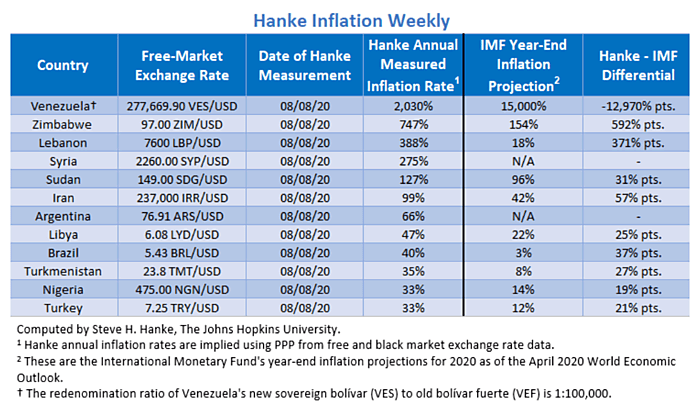 Hanke Inflation Weekly

| Country | Free-Market Exchange Rate | Date of Hanke Measurement | Hanke Annual Measured Inflation Rate$^1$ | IMF Year-End Inflation Projection$^2$ | Hanke - IMF Differential |
|---|---|---|---|---|---|
| Venezuela† | 277,669.90 VES/USD | 08/08/20 | 2,030% | 15,000% | -12,970% pts. |
| Zimbabwe | 97.00 ZIM/USD | 08/08/20 | 747% | 154% | 592% pts. |
| Lebanon | 7600 LBP/USD | 08/08/20 | 388% | 18% | 371% pts. |
| Syria | 2260.00 SYP/USD | 08/08/20 | 275% | N/A | - |
| Sudan | 149.00 SDG/USD | 08/08/20 | 127% | 96% | 31% pts. |
| Iran | 237,000 IRR/USD | 08/08/20 | 99% | 42% | 57% pts. |
| Argentina | 76.91 ARS/USD | 08/08/20 | 66% | N/A | - |
| Libya | 6.08 LYD/USD | 08/08/20 | 47% | 22% | 25% pts. |
| Brazil | 5.43 BRL/USD | 08/08/20 | 40% | 3% | 37% pts. |
| Turkmenistan | 23.8 TMT/USD | 08/08/20 | 35% | 8% | 27% pts. |
| Nigeria | 475.00 NGN/USD | 08/08/20 | 33% | 14% | 19% pts. |
| Turkey | 7.25 TRY/USD | 08/08/20 | 33% | 12% | 21% pts. |

Computed by Steve H. Hanke, The Johns Hopkins University.
¹ Hanke annual inflation rates are implied using PPP from free and black market exchange rate data.
² These are the International Monetary Fund's year-end inflation projections for 2020 as of the April 2020 World Economic Outlook.
† The redenomination ratio of Venezuela's new sovereign bolívar (VES) to old bolívar fuerte (VEF) is 1:100,000.